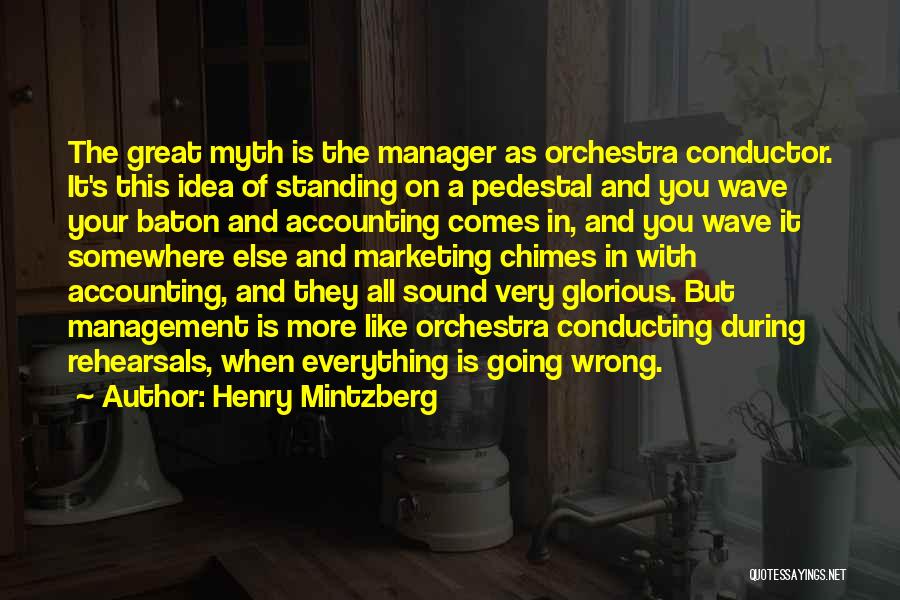 The great myth is the manager as orchestra conductor. It's this idea of standing on a pedestal and you wave your baton and accounting comes in, and you wave it somewhere else and marketing chimes in with accounting, and they all sound very glorious. But management is more like orchestra conducting during rehearsals, when everything is going wrong.

~ Author: Henry Mintzberg

QUOTESSAYINGS.NET